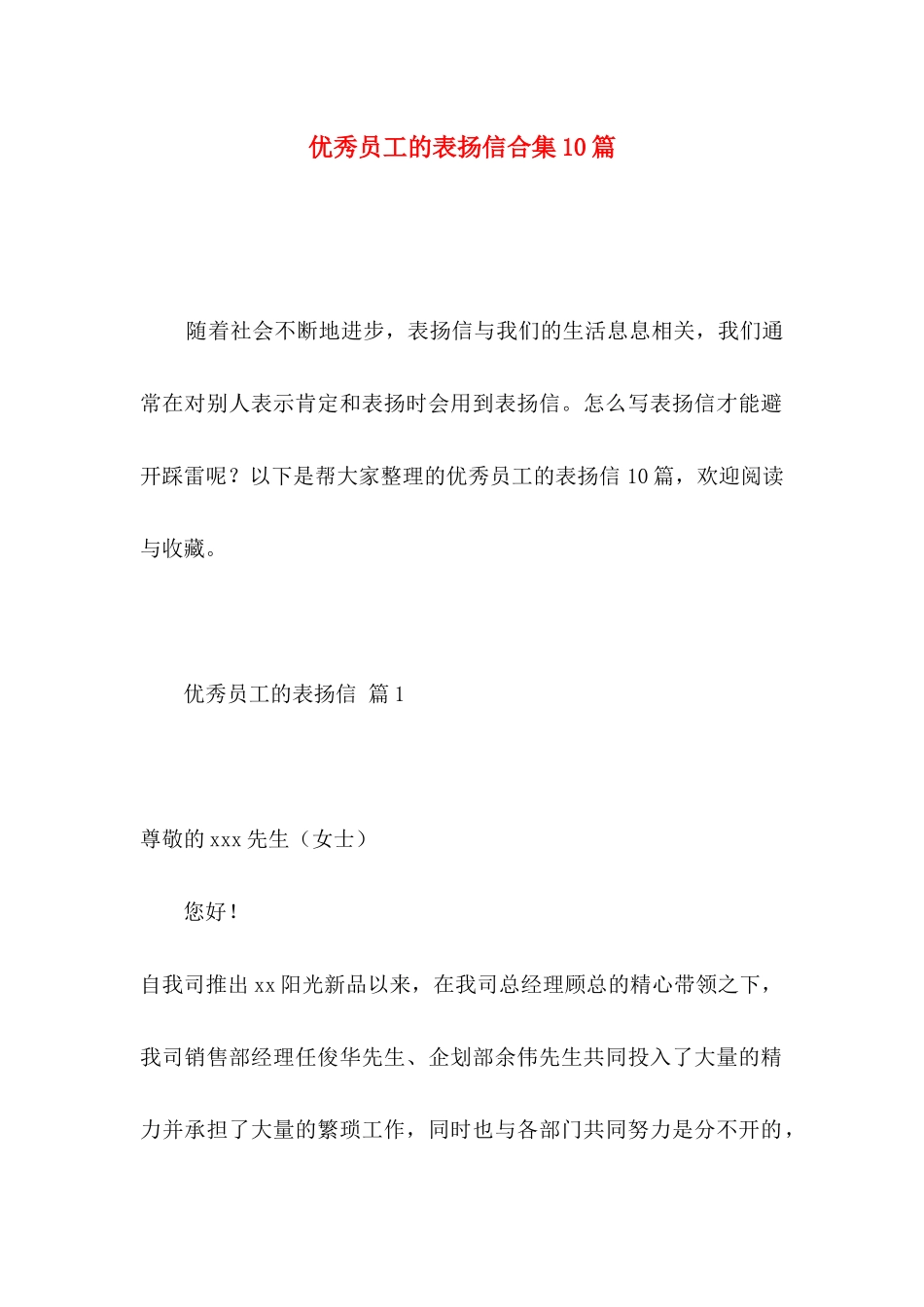 优秀员工的表扬信合集10篇

随着社会不断地进步，表扬信与我们的生活息息相关，我们通常在对别人表示肯定和表扬时会用到表扬信。怎么写表扬信才能避开踩雷呢？以下是帮大家整理的优秀员工的表扬信10篇，欢迎阅读与收藏。

优秀员工的表扬信 篇1

尊敬的xxx先生（女士）

您好！

自我司推出xx阳光新品以来，在我司总经理顾总的精心带领之下，我司销售部经理任俊华先生、企划部余伟先生共同投入了大量的精力并承担了大量的繁琐工作，同时也与各部门共同努力是分不开的，